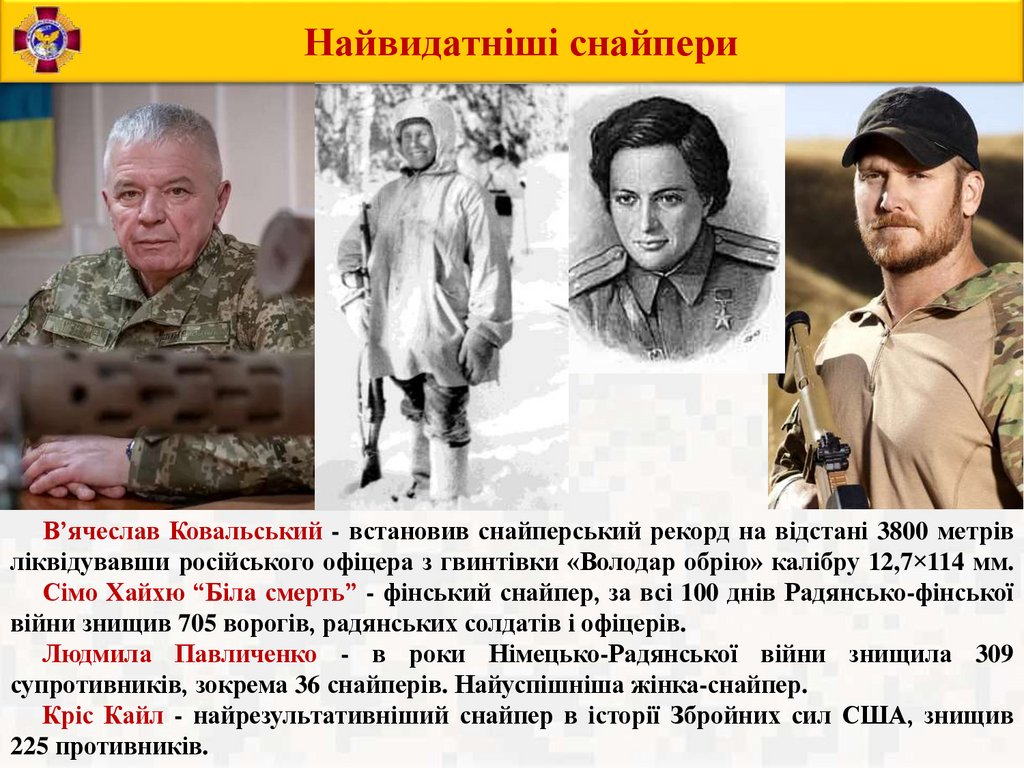 Найвидатніші снайпери

В'ячеслав Ковальський - встановив снайперський рекорд на відстані 3800 метрів ліквідувавши російського офіцера з гвинтівки «Володар обрію» калібру 12,7×114 мм.

Сімо Хайхю "Біла смерть" - фінський снайпер, за всі 100 днів Радянсько-фінської війни знищив 705 ворогів, радянських солдатів і офіцерів.

Людмила Павличенко - в роки Німецько-Радянської війни знищила 309 супротивників, зокрема 36 снайперів. Найуспішніша жінка-снайпер.

Кріс Кайл - найрезультативніший снайпер в історії Збройних сил США, знищив 225 противників.